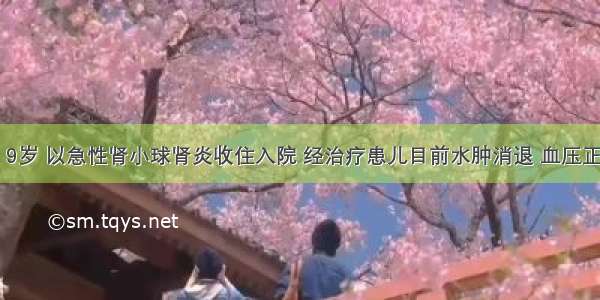 9岁 以急性肾小球肾炎收住入院 经治疗患儿目前水肿消退 血压正

©sm.tqys.net